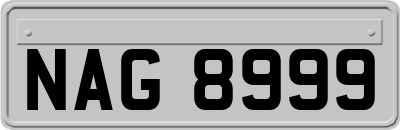 NAG 8999